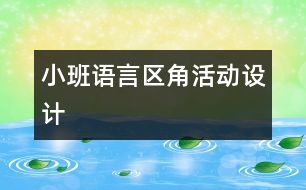 小班语言区角活动设计